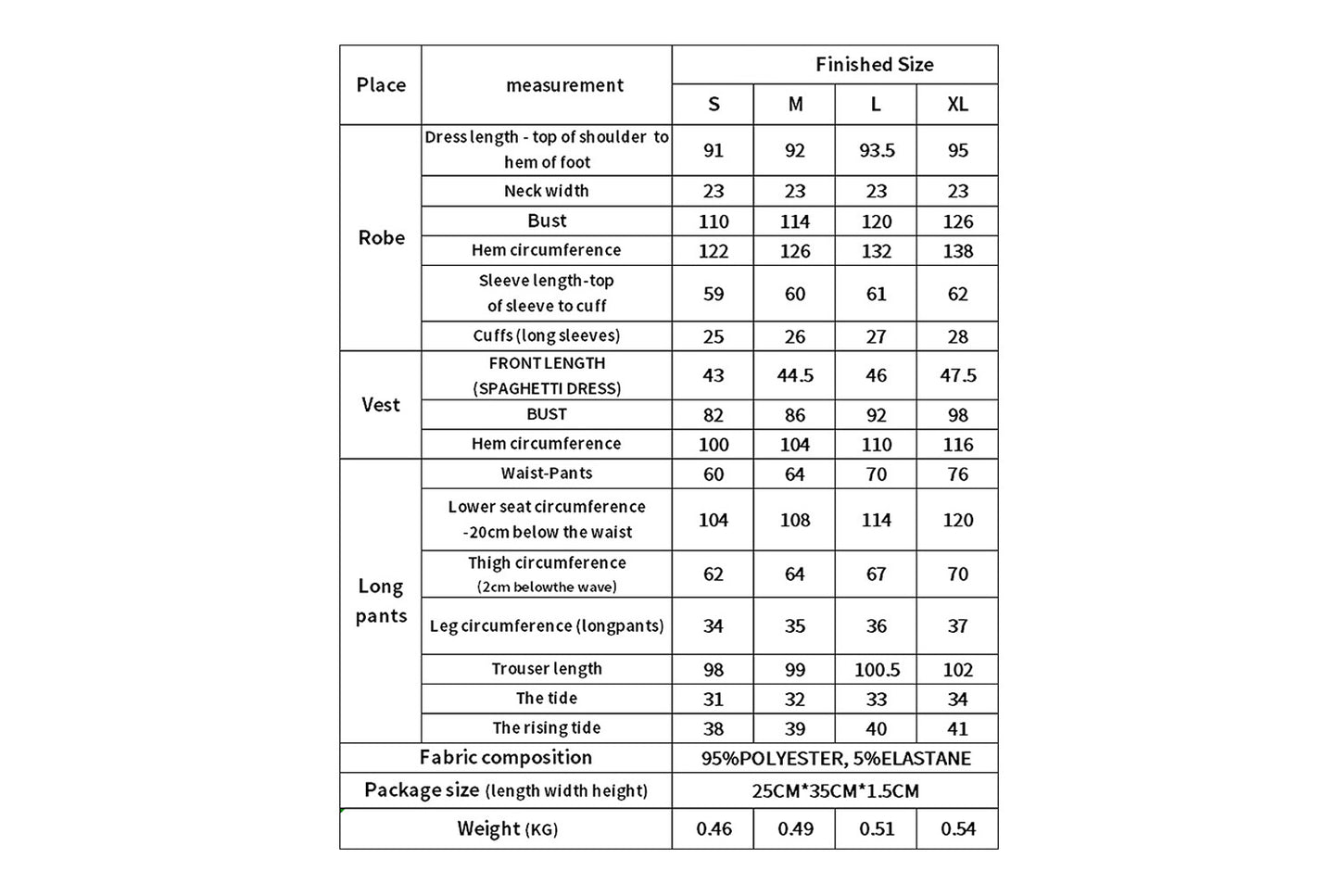 | Place | measurement | Finished Size | | | |
|---|---|---|---|---|---|
| | | S | M | L | XL |
| Robe | Dress length - top of shoulder to hem of foot | 91 | 92 | 93.5 | 95 |
| | Neck width | 23 | 23 | 23 | 23 |
| | Bust | 110 | 114 | 120 | 126 |
| | Hem circumference | 122 | 126 | 132 | 138 |
| | Sleeve length-top of sleeve to cuff | 59 | 60 | 61 | 62 |
| | Cuffs (long sleeves) | 25 | 26 | 27 | 28 |
| Vest | FRONT LENGTH (SPAGHETTI DRESS) | 43 | 44.5 | 46 | 47.5 |
| | BUST | 82 | 86 | 92 | 98 |
| | Hem circumference | 100 | 104 | 110 | 116 |
| Long pants | Waist-Pants | 60 | 64 | 70 | 76 |
| | Lower seat circumference -20cm below the waist | 104 | 108 | 114 | 120 |
| | Thigh circumference (2cm belowthe wave) | 62 | 64 | 67 | 70 |
| | Leg circumference (longpants) | 34 | 35 | 36 | 37 |
| | Trouser length | 98 | 99 | 100.5 | 102 |
| | The tide | 31 | 32 | 33 | 34 |
| | The rising tide | 38 | 39 | 40 | 41 |
| Fabric composition | | 95%POLYESTER, 5%ELASTANE | | | |
| Package size (length width height) | | 25CM*35CM*1.5CM | | | |
| Weight (KG) | | 0.46 | 0.49 | 0.51 | 0.54 |